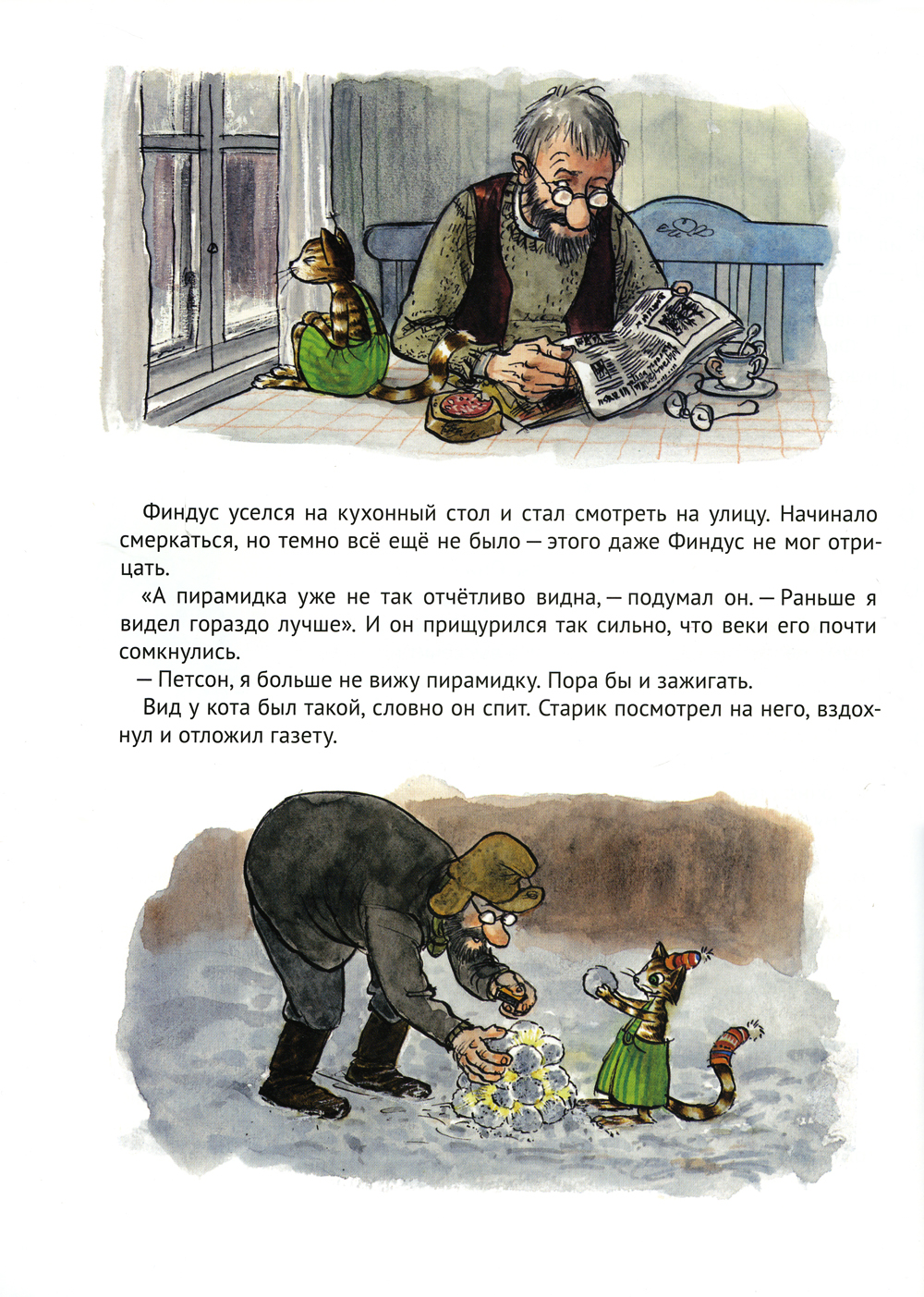 Финдус уселся на кухонный стол и стал смотреть на улицу. Начинало смеркаться, но темно всё ещё не было — этого даже Финдус не мог отрицать.

«А пирамидка уже не так отчётливо видна, — подумал он. — Раньше я видел гораздо лучше». И он прищурился так сильно, что веки его почти сомкнулись.

— Петсон, я больше не вижу пирамидку. Пора бы и зажигать.

Вид у кота был такой, словно он спит. Старик посмотрел на него, вздохнул и отложил газету.